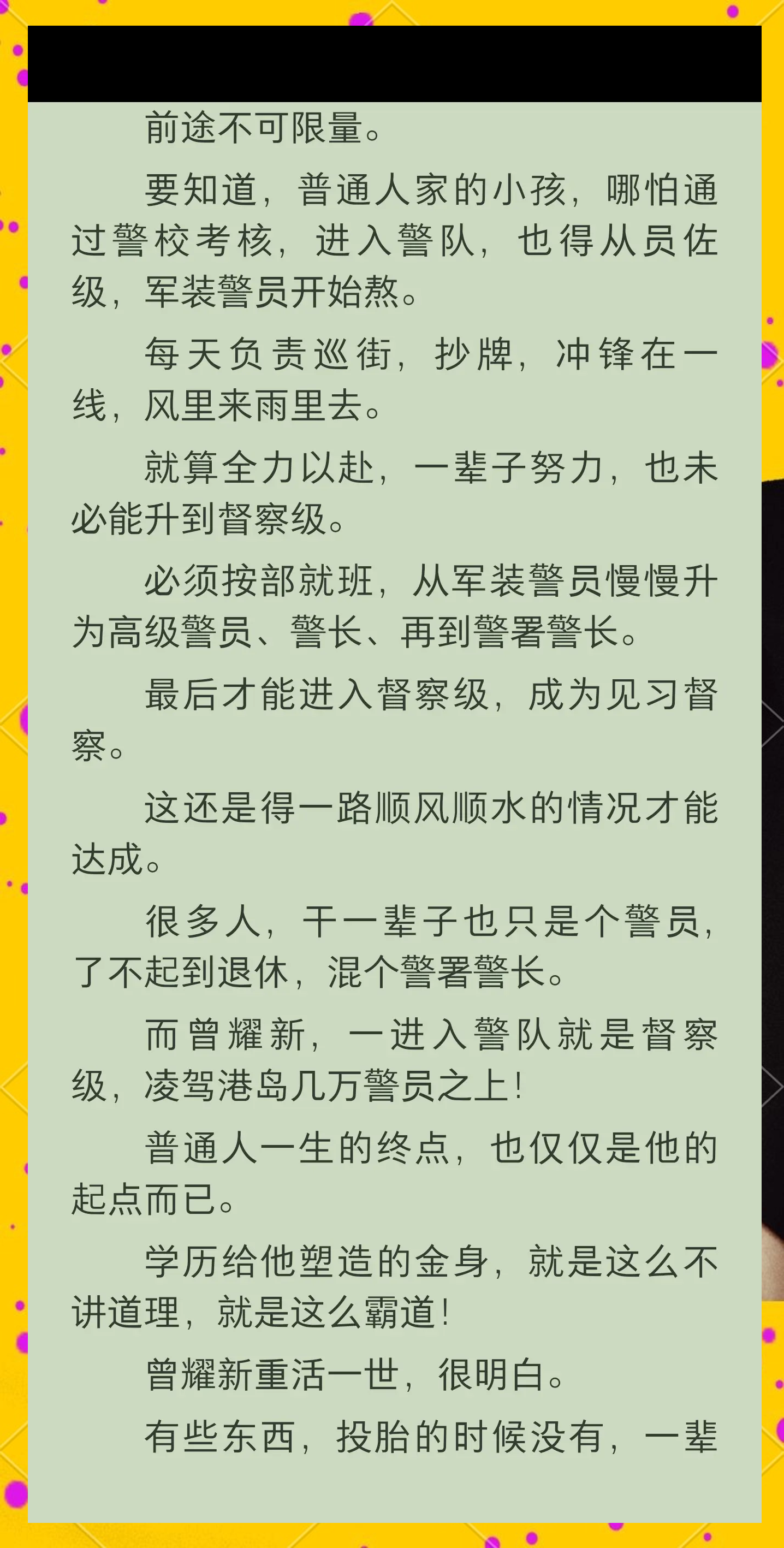 前途不可限量。

要知道，普通人家的小孩，哪怕通过警校考核，进入警队，也得从员佐级，军装警员开始熬。

每天负责巡街，抄牌，冲锋在一线，风里来雨里去。

就算全力以赴，一辈子努力，也未必能升到督察级。

必须按部就班，从军装警员慢慢升为高级警员、警长、再到警署警长。

最后才能进入督察级，成为见习督察。

这还是得一路顺风顺水的情况才能达成。

很多人，干一辈子也只是个警员，了不起到退休，混个警署警长。

而曾耀新，一进入警队就是督察级，凌驾港岛几万警员之上！

普通人一生的终点，也仅仅是他的起点而已。

学历给他塑造的金身，就是这么不讲道理，就是这么霸道！

曾耀新重活一世，很明白。

有些东西，投胎的时候没有，一辈